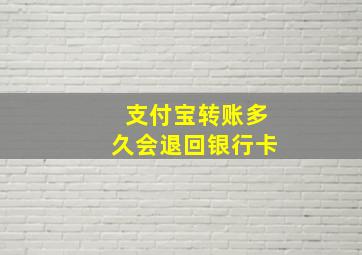 支付宝转账多久会退回银行卡